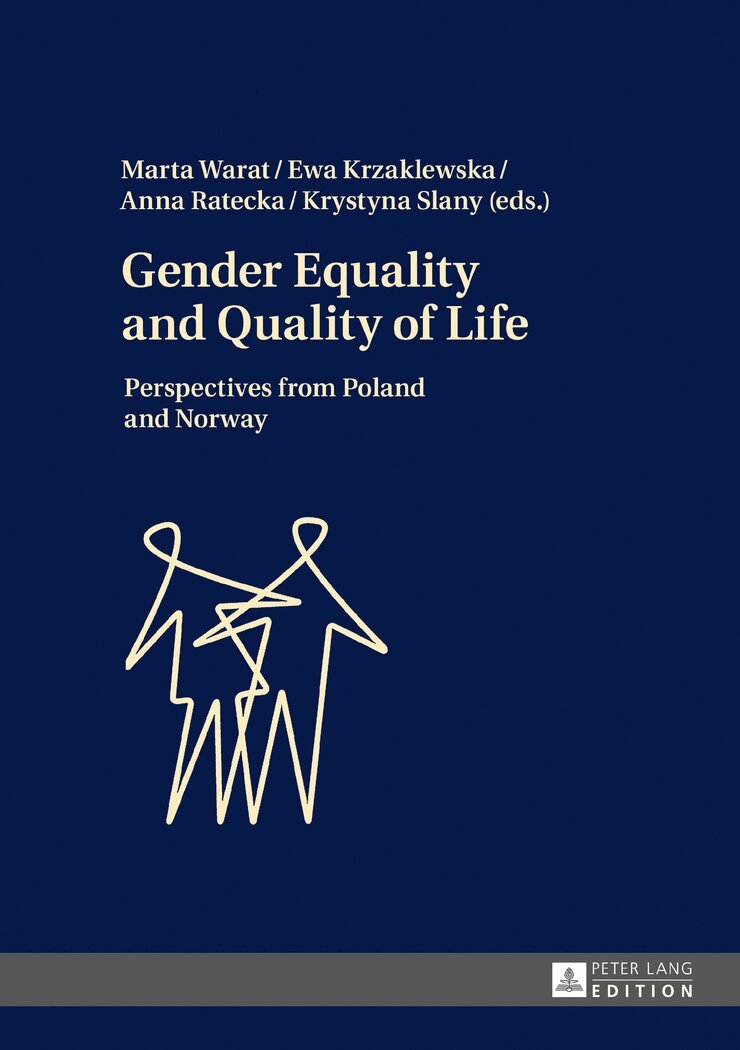 Marta Warat / Ewa Krzaklewska /
Anna Ratecka / Krystyna Slany (eds.)

Gender Equality
and Quality of Life

Perspectives from Poland
and Norway

PETER LANG
EDITION